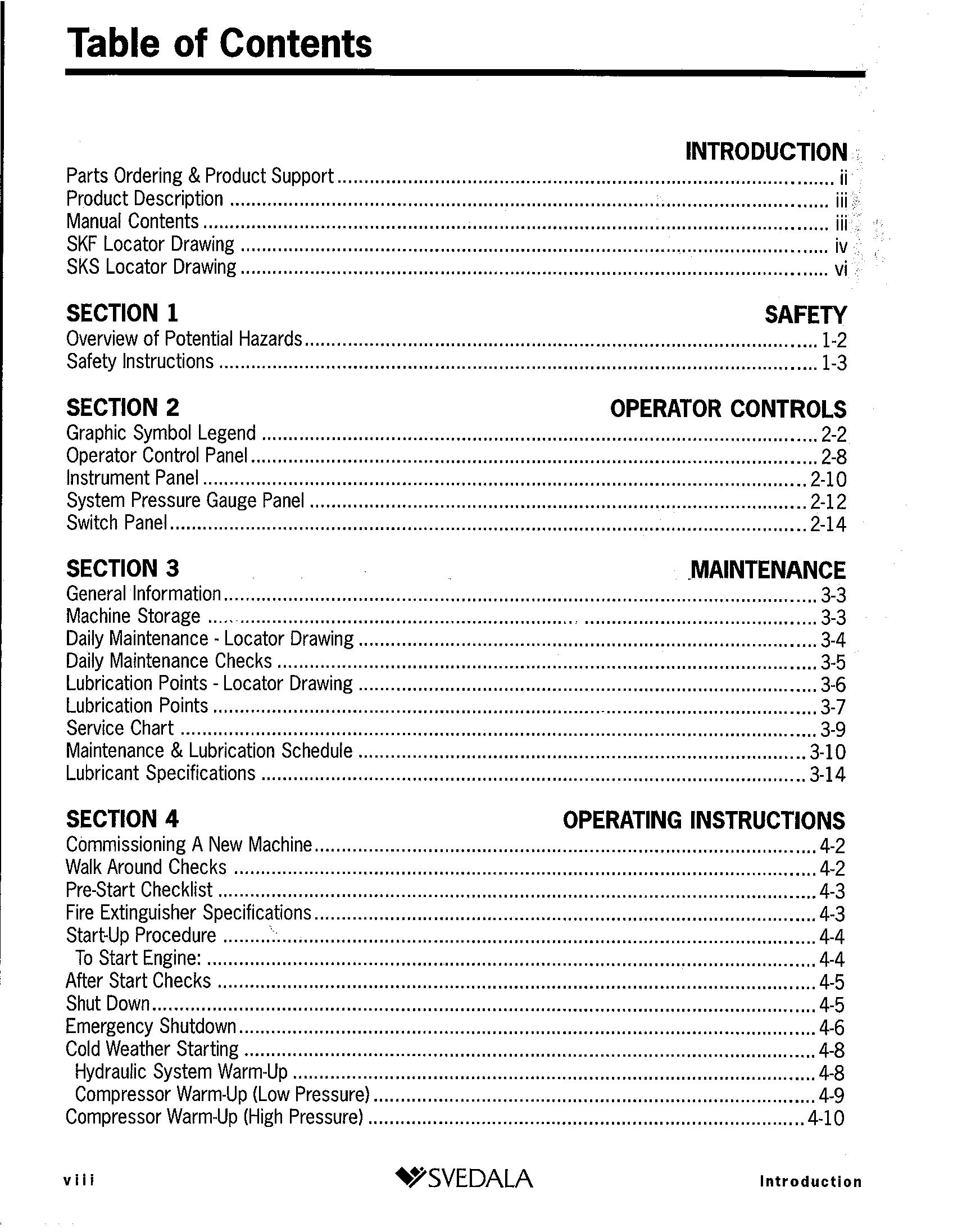 Table of Contents

INTRODUCTION

Parts Ordering & Product Support ........ ii
Product Description ........ iii
Manual Contents ........ iii
SKF Locator Drawing ........ iv
SKS Locator Drawing ........ vi

SECTION 1 SAFETY

Overview of Potential Hazards ........ 1-2
Safety Instructions ........ 1-3

SECTION 2 OPERATOR CONTROLS

Graphic Symbol Legend ........ 2-2
Operator Control Panel ........ 2-8
Instrument Panel ........ 2-10
System Pressure Gauge Panel ........ 2-12
Switch Panel ........ 2-14

SECTION 3 MAINTENANCE

General Information ........ 3-3
Machine Storage ........ 3-3
Daily Maintenance - Locator Drawing ........ 3-4
Daily Maintenance Checks ........ 3-5
Lubrication Points - Locator Drawing ........ 3-6
Lubrication Points ........ 3-7
Service Chart ........ 3-9
Maintenance & Lubrication Schedule ........ 3-10
Lubricant Specifications ........ 3-14

SECTION 4 OPERATING INSTRUCTIONS

Commissioning A New Machine ........ 4-2
Walk Around Checks ........ 4-2
Pre-Start Checklist ........ 4-3
Fire Extinguisher Specifications ........ 4-3
Start-Up Procedure ........ 4-4
To Start Engine: ........ 4-4
After Start Checks ........ 4-5
Shut Down ........ 4-5
Emergency Shutdown ........ 4-6
Cold Weather Starting ........ 4-8
Hydraulic System Warm-Up ........ 4-8
Compressor Warm-Up (Low Pressure) ........ 4-9
Compressor Warm-Up (High Pressure) ........ 4-10

viii SVEDALA Introduction